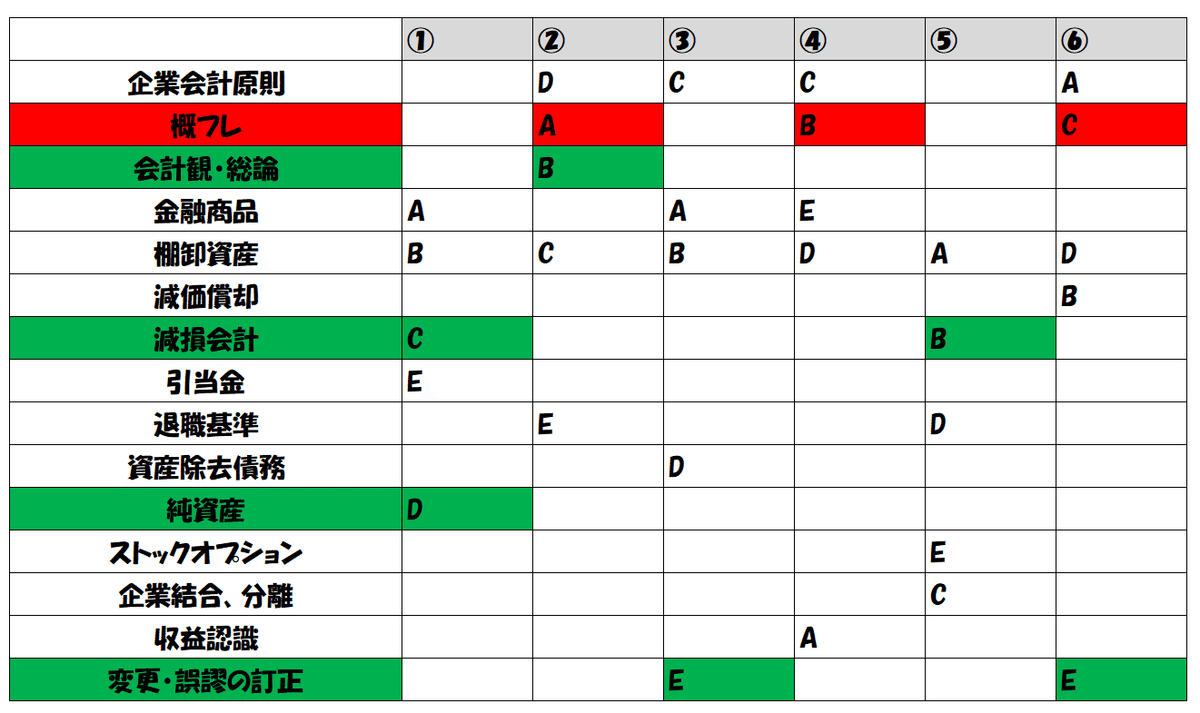 |  | ① | ② | ③ | ④ | ⑤ | ⑥ |
|---|---|---|---|---|---|---|
| 企業会計原則 |  | D | C | C |  | A |
| 概フレ |  | A |  | B |  | C |
| 会計観・総論 |  | B |  |  |  |  |
| 金融商品 | A |  | A | E |  |  |
| 棚卸資産 | B | C | B | D | A | D |
| 減価償却 |  |  |  |  |  | B |
| 減損会計 | C |  |  |  | B |  |
| 引当金 | E |  |  |  |  |  |
| 退職基準 |  | E |  |  | D |  |
| 資産除去債務 |  |  | D |  |  |  |
| 純資産 | D |  |  |  |  |  |
| ストックオプション |  |  |  |  | E |  |
| 企業結合、分離 |  |  |  |  | C |  |
| 収益認識 |  |  |  | A |  |  |
| 変更・誤謬の訂正 |  |  | E |  |  | E |